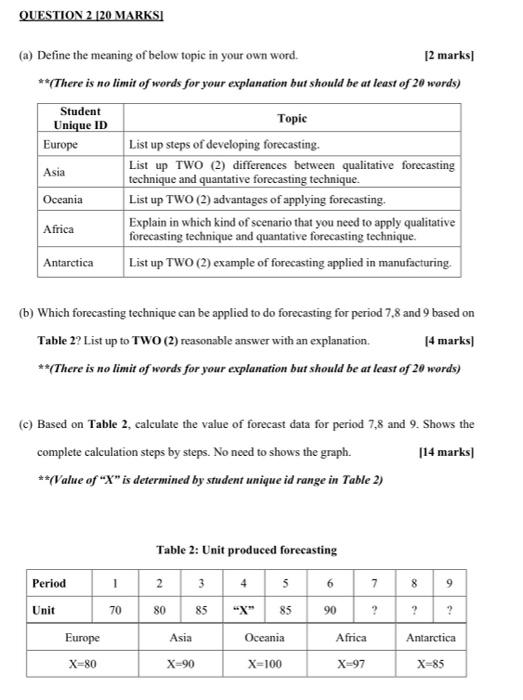 QUESTION 2 [20 MARKS]

(a) Define the meaning of below topic in your own word. [2 marks]

**(There is no limit of words for your explanation but should be at least of 20 words)

| Student Unique ID | Topic |
|---|---|
| Europe | List up steps of developing forecasting. |
| Asia | List up TWO (2) differences between qualitative forecasting technique and quantative forecasting technique. |
| Oceania | List up TWO (2) advantages of applying forecasting. |
| Africa | Explain in which kind of scenario that you need to apply qualitative forecasting technique and quantative forecasting technique. |
| Antarctica | List up TWO (2) example of forecasting applied in manufacturing. |

(b) Which forecasting technique can be applied to do forecasting for period 7,8 and 9 based on Table 2? List up to TWO (2) reasonable answer with an explanation. [4 marks]

**(There is no limit of words for your explanation but should be at least of 20 words)

(c) Based on Table 2, calculate the value of forecast data for period 7,8 and 9. Shows the complete calculation steps by steps. No need to shows the graph. [14 marks]

**(Value of "X" is determined by student unique id range in Table 2)

Table 2: Unit produced forecasting

| Period | 1 | 2 | 3 | 4 | 5 | 6 | 7 | 8 | 9 |
|---|---|---|---|---|---|---|---|---|---|
| Unit | 70 | 80 | 85 | "X" | 85 | 90 | ? | ? | ? |

| Europe | Asia | Oceania | Africa | Antarctica |
|---|---|---|---|---|
| X=80 | X=90 | X=100 | X=97 | X=85 |